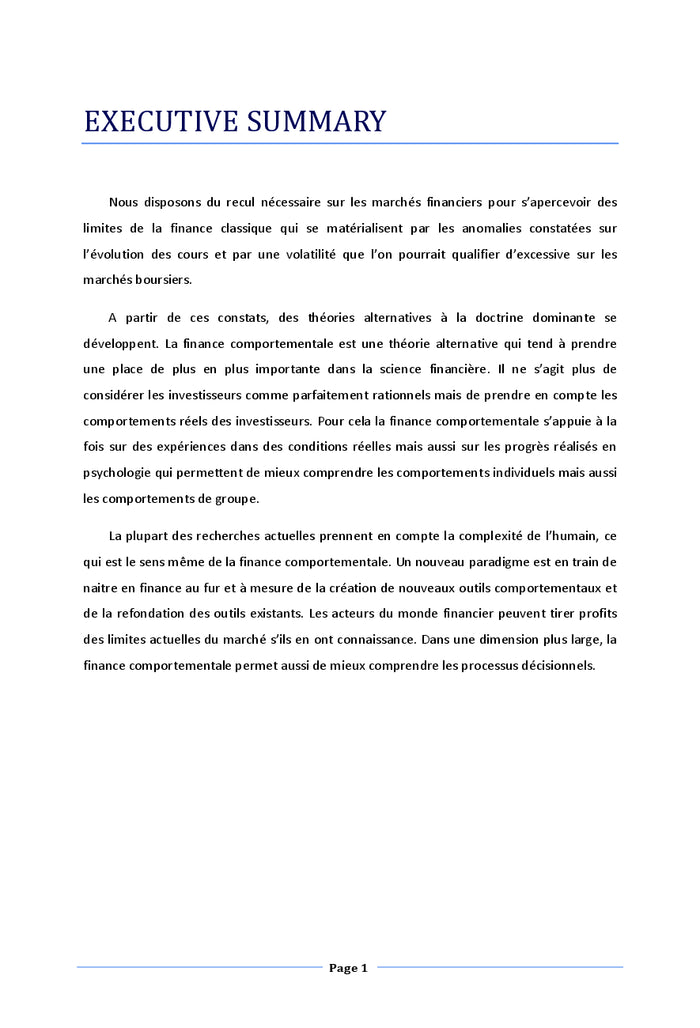 EXECUTIVE SUMMARY

Nous disposons du recul nécessaire sur les marchés financiers pour s'apercevoir des limites de la finance classique qui se matérialisent par les anomalies constatées sur l'évolution des cours et par une volatilité que l'on pourrait qualifier d'excessive sur les marchés boursiers.

A partir de ces constats, des théories alternatives à la doctrine dominante se développent. La finance comportementale est une théorie alternative qui tend à prendre une place de plus en plus importante dans la science financière. Il ne s'agit plus de considérer les investisseurs comme parfaitement rationnels mais de prendre en compte les comportements réels des investisseurs. Pour cela la finance comportementale s'appuie à la fois sur des expériences dans des conditions réelles mais aussi sur les progrès réalisés en psychologie qui permettent de mieux comprendre les comportements individuels mais aussi les comportements de groupe.

La plupart des recherches actuelles prennent en compte la complexité de l'humain, ce qui est le sens même de la finance comportementale. Un nouveau paradigme est en train de naitre en finance au fur et à mesure de la création de nouveaux outils comportementaux et de la refondation des outils existants. Les acteurs du monde financier peuvent tirer profits des limites actuelles du marché s'ils en ont connaissance. Dans une dimension plus large, la finance comportementale permet aussi de mieux comprendre les processus décisionnels.

Page 1